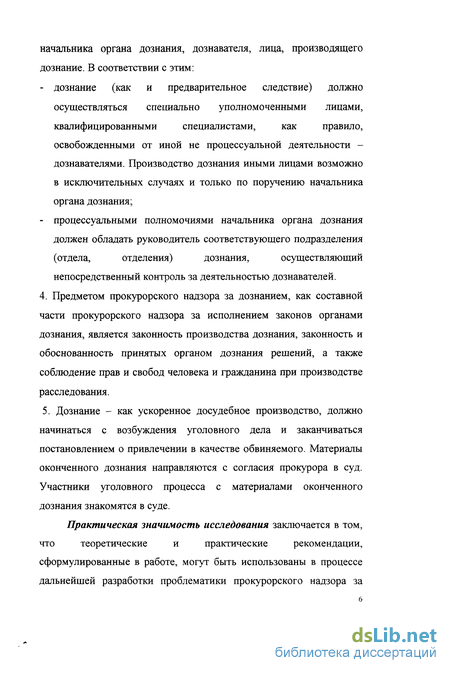 начальника органа дознания, дознавателя, лица, производящего дознание. В соответствии с этим:

- дознание (как и предварительное следствие) должно осуществляться специально уполномоченными лицами, квалифицированными специалистами, как правило, освобожденными от иной не процессуальной деятельности – дознавателями. Производство дознания иными лицами возможно в исключительных случаях и только по поручению начальника органа дознания;

- процессуальными полномочиями начальника органа дознания должен обладать руководитель соответствующего подразделения (отдела, отделения) дознания, осуществляющий непосредственный контроль за деятельностью дознавателей.

4. Предметом прокурорского надзора за дознанием, как составной части прокурорского надзора за исполнением законов органами дознания, является законность производства дознания, законность и обоснованность принятых органом дознания решений, а также соблюдение прав и свобод человека и гражданина при производстве расследования.

5. Дознание – как ускоренное досудебное производство, должно начинаться с возбуждения уголовного дела и заканчиваться постановлением о привлечении в качестве обвиняемого. Материалы оконченного дознания направляются с согласия прокурора в суд. Участники уголовного процесса с материалами оконченного дознания знакомятся в суде.

Практическая значимость исследования заключается в том, что теоретические и практические рекомендации, сформулированные в работе, могут быть использованы в процессе дальнейшей разработки проблематики прокурорского надзора за

6

dsLib.net
библиотека диссертаций